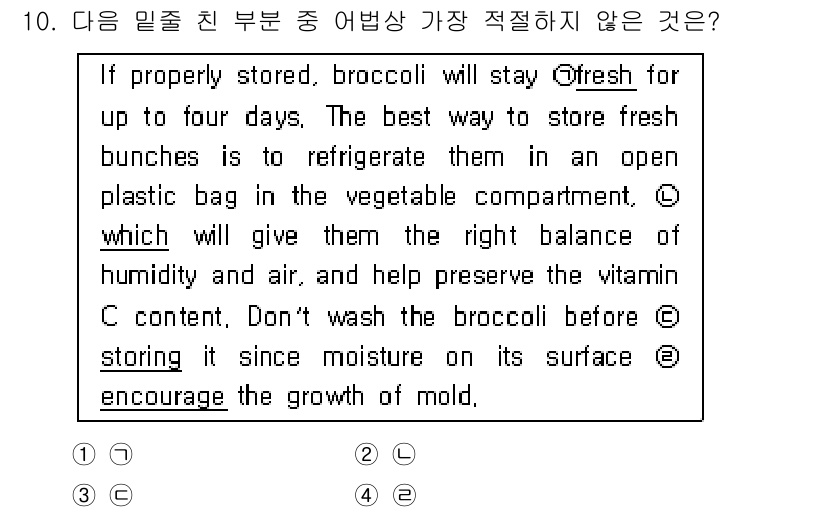 10. 다음 밑줄 친 부분 중 어법상 가장 적절하지 않은 것은?

If properly stored, broccoli will stay ㉠fresh for up to four days. The best way to store fresh bunches is to refrigerate them in an open plastic bag in the vegetable compartment, ㉡ which will give them the right balance of humidity and air, and help preserve the vitamin C content. Don't wash the broccoli before ㉢ storing it since moisture on its surface ㉣ encourage the growth of mold.

① ㉠
② ㉡
③ ㉢
④ ㉣